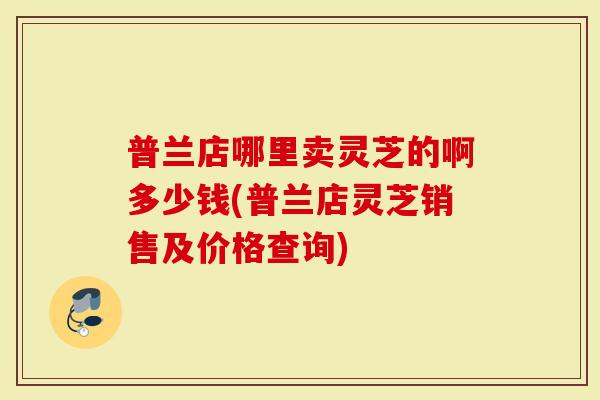 普兰店哪里卖灵芝的啊多少钱(普兰店灵芝销售及价格查询)